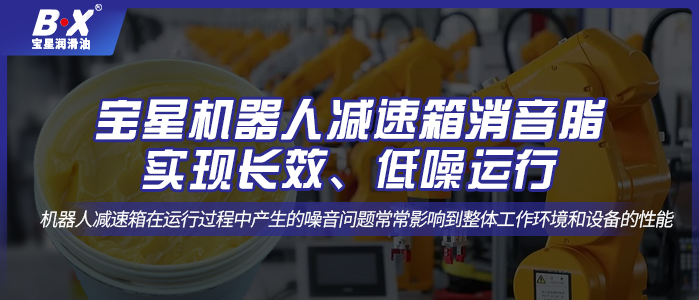 B·X®
宝星润滑油

宝星机器人减速箱消音脂
实现长效、低噪运行

机器人减速箱在运行过程中产生的噪音问题常常影响到整体工作环境和设备的性能